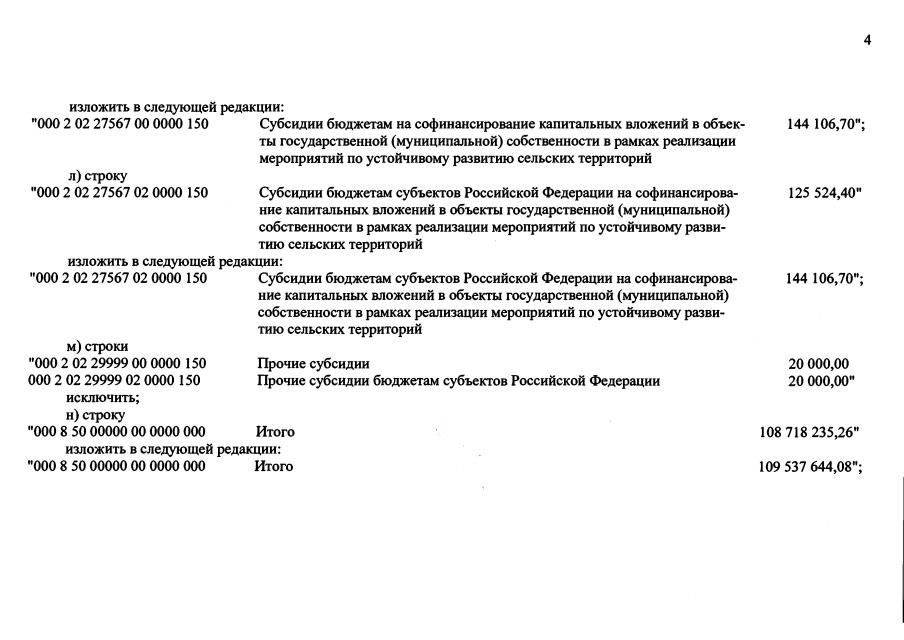 4

изложить в следующей редакции:

"000 2 02 27567 00 0000 150 Субсидии бюджетам на софинансирование капитальных вложений в объекты государственной (муниципальной) собственности в рамках реализации мероприятий по устойчивому развитию сельских территорий 144 106,70";

л) строку

"000 2 02 27567 02 0000 150 Субсидии бюджетам субъектов Российской Федерации на софинансирование капитальных вложений в объекты государственной (муниципальной) собственности в рамках реализации мероприятий по устойчивому развитию сельских территорий 125 524,40"

изложить в следующей редакции:

"000 2 02 27567 02 0000 150 Субсидии бюджетам субъектов Российской Федерации на софинансирование капитальных вложений в объекты государственной (муниципальной) собственности в рамках реализации мероприятий по устойчивому развитию сельских территорий 144 106,70";

м) строки

"000 2 02 29999 00 0000 150 Прочие субсидии 20 000,00

000 2 02 29999 02 0000 150 Прочие субсидии бюджетам субъектов Российской Федерации 20 000,00"

исключить;

н) строку

"000 8 50 00000 00 0000 000 Итого 108 718 235,26"

изложить в следующей редакции:

"000 8 50 00000 00 0000 000 Итого 109 537 644,08";